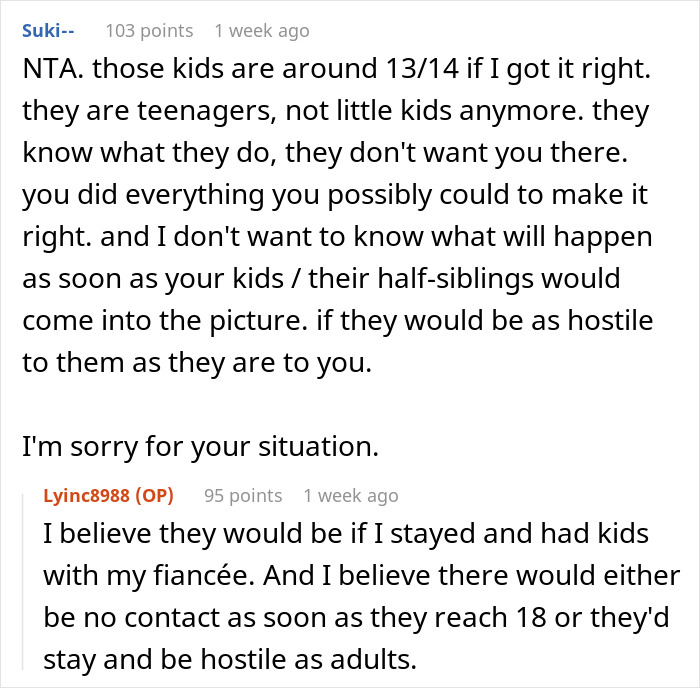 Suki-- 103 points 1 week ago

NTA. those kids are around 13/14 if I got it right. they are teenagers, not little kids anymore. they know what they do, they don't want you there. you did everything you possibly could to make it right. and I don't want to know what will happen as soon as your kids / their half-siblings would come into the picture. if they would be as hostile to them as they are to you.

I'm sorry for your situation.

Lyinc8988 (OP) 95 points 1 week ago

I believe they would be if I stayed and had kids with my fiancée. And I believe there would either be no contact as soon as they reach 18 or they'd stay and be hostile as adults.